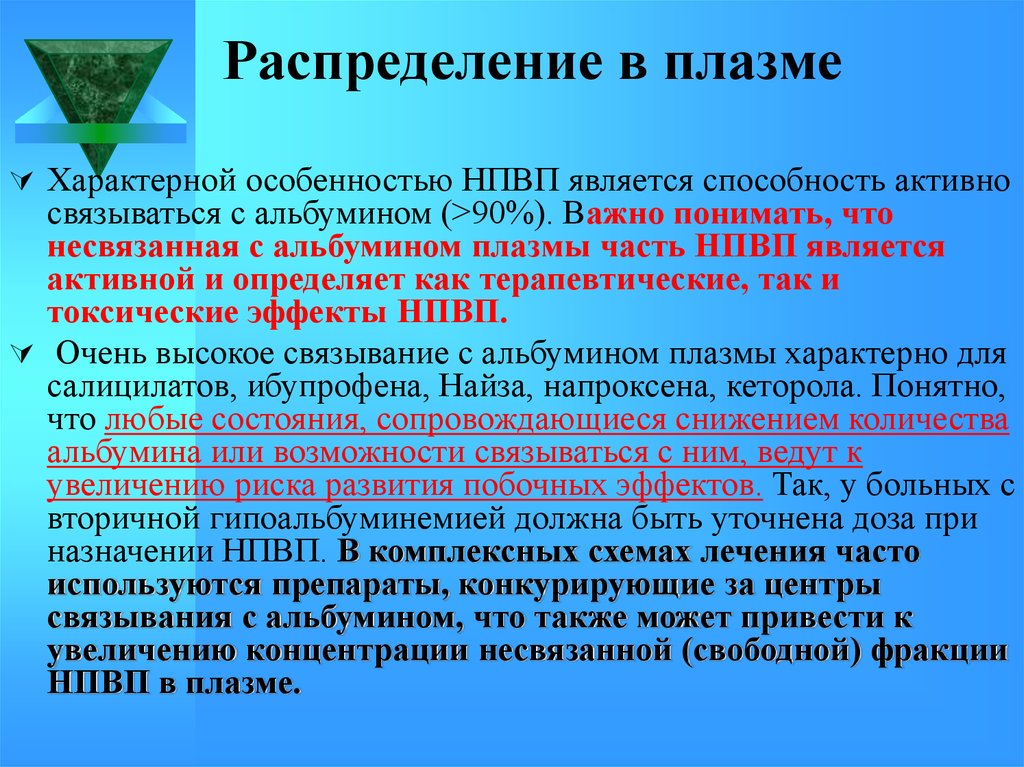 Распределение в плазме

Характерной особенностью НПВП является способность активно связываться с альбумином (>90%). Важно понимать, что несвязанная с альбумином плазмы часть НПВП является активной и определяет как терапевтические, так и токсические эффекты НПВП.

Очень высокое связывание с альбумином плазмы характерно для салицилатов, ибупрофена, Найза, напроксена, кеторола. Понятно, что любые состояния, сопровождающиеся снижением количества альбумина или возможности связываться с ним, ведут к увеличению риска развития побочных эффектов. Так, у больных с вторичной гипоальбуминемией должна быть уточнена доза при назначении НПВП. В комплексных схемах лечения часто используются препараты, конкурирующие за центры связывания с альбумином, что также может привести к увеличению концентрации несвязанной (свободной) фракции НПВП в плазме.